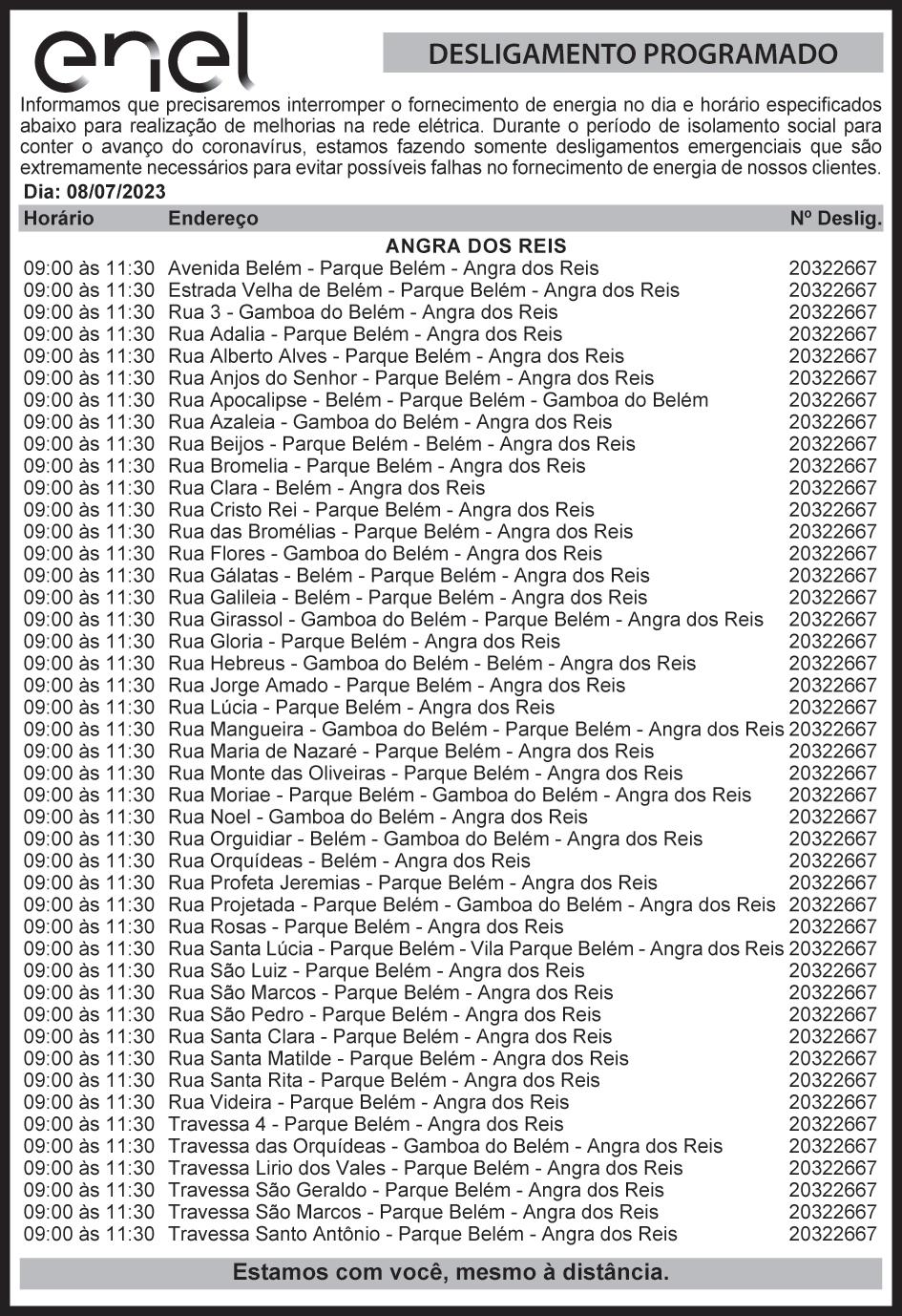 enel

DESLIGAMENTO PROGRAMADO

Informamos que precisaremos interromper o fornecimento de energia no dia e horário especificados abaixo para realização de melhorias na rede elétrica. Durante o período de isolamento social para conter o avanço do coronavírus, estamos fazendo somente desligamentos emergenciais que são extremamente necessários para evitar possíveis falhas no fornecimento de energia de nossos clientes.

Dia: 08/07/2023

| Horário | Endereço | Nº Deslig. |
|---|---|---|
| | ANGRA DOS REIS | |
| 09:00 às 11:30 | Avenida Belém - Parque Belém - Angra dos Reis | 20322667 |
| 09:00 às 11:30 | Estrada Velha de Belém - Parque Belém - Angra dos Reis | 20322667 |
| 09:00 às 11:30 | Rua 3 - Gamboa do Belém - Angra dos Reis | 20322667 |
| 09:00 às 11:30 | Rua Adalia - Parque Belém - Angra dos Reis | 20322667 |
| 09:00 às 11:30 | Rua Alberto Alves - Parque Belém - Angra dos Reis | 20322667 |
| 09:00 às 11:30 | Rua Anjos do Senhor - Parque Belém - Angra dos Reis | 20322667 |
| 09:00 às 11:30 | Rua Apocalipse - Belém - Parque Belém - Gamboa do Belém | 20322667 |
| 09:00 às 11:30 | Rua Azaleia - Gamboa do Belém - Angra dos Reis | 20322667 |
| 09:00 às 11:30 | Rua Beijos - Parque Belém - Belém - Angra dos Reis | 20322667 |
| 09:00 às 11:30 | Rua Bromelia - Parque Belém - Angra dos Reis | 20322667 |
| 09:00 às 11:30 | Rua Clara - Belém - Angra dos Reis | 20322667 |
| 09:00 às 11:30 | Rua Cristo Rei - Parque Belém - Angra dos Reis | 20322667 |
| 09:00 às 11:30 | Rua das Bromélias - Parque Belém - Angra dos Reis | 20322667 |
| 09:00 às 11:30 | Rua Flores - Gamboa do Belém - Angra dos Reis | 20322667 |
| 09:00 às 11:30 | Rua Gálatas - Belém - Parque Belém - Angra dos Reis | 20322667 |
| 09:00 às 11:30 | Rua Galileia - Belém - Parque Belém - Angra dos Reis | 20322667 |
| 09:00 às 11:30 | Rua Girassol - Gamboa do Belém - Parque Belém - Angra dos Reis | 20322667 |
| 09:00 às 11:30 | Rua Gloria - Parque Belém - Angra dos Reis | 20322667 |
| 09:00 às 11:30 | Rua Hebreus - Gamboa do Belém - Belém - Angra dos Reis | 20322667 |
| 09:00 às 11:30 | Rua Jorge Amado - Parque Belém - Angra dos Reis | 20322667 |
| 09:00 às 11:30 | Rua Lúcia - Parque Belém - Angra dos Reis | 20322667 |
| 09:00 às 11:30 | Rua Mangueira - Gamboa do Belém - Parque Belém - Angra dos Reis | 20322667 |
| 09:00 às 11:30 | Rua Maria de Nazaré - Parque Belém - Angra dos Reis | 20322667 |
| 09:00 às 11:30 | Rua Monte das Oliveiras - Parque Belém - Angra dos Reis | 20322667 |
| 09:00 às 11:30 | Rua Moriae - Parque Belém - Gamboa do Belém - Angra dos Reis | 20322667 |
| 09:00 às 11:30 | Rua Noel - Gamboa do Belém - Angra dos Reis | 20322667 |
| 09:00 às 11:30 | Rua Orguidiar - Belém - Gamboa do Belém - Angra dos Reis | 20322667 |
| 09:00 às 11:30 | Rua Orquídeas - Belém - Angra dos Reis | 20322667 |
| 09:00 às 11:30 | Rua Profeta Jeremias - Parque Belém - Angra dos Reis | 20322667 |
| 09:00 às 11:30 | Rua Projetada - Parque Belém - Gamboa do Belém - Angra dos Reis | 20322667 |
| 09:00 às 11:30 | Rua Rosas - Parque Belém - Angra dos Reis | 20322667 |
| 09:00 às 11:30 | Rua Santa Lúcia - Parque Belém - Vila Parque Belém - Angra dos Reis | 20322667 |
| 09:00 às 11:30 | Rua São Luiz - Parque Belém - Angra dos Reis | 20322667 |
| 09:00 às 11:30 | Rua São Marcos - Parque Belém - Angra dos Reis | 20322667 |
| 09:00 às 11:30 | Rua São Pedro - Parque Belém - Angra dos Reis | 20322667 |
| 09:00 às 11:30 | Rua Santa Clara - Parque Belém - Angra dos Reis | 20322667 |
| 09:00 às 11:30 | Rua Santa Matilde - Parque Belém - Angra dos Reis | 20322667 |
| 09:00 às 11:30 | Rua Santa Rita - Parque Belém - Angra dos Reis | 20322667 |
| 09:00 às 11:30 | Rua Videira - Parque Belém - Angra dos Reis | 20322667 |
| 09:00 às 11:30 | Travessa 4 - Parque Belém - Angra dos Reis | 20322667 |
| 09:00 às 11:30 | Travessa das Orquídeas - Gamboa do Belém - Angra dos Reis | 20322667 |
| 09:00 às 11:30 | Travessa Lirio dos Vales - Parque Belém - Angra dos Reis | 20322667 |
| 09:00 às 11:30 | Travessa São Geraldo - Parque Belém - Angra dos Reis | 20322667 |
| 09:00 às 11:30 | Travessa São Marcos - Parque Belém - Angra dos Reis | 20322667 |
| 09:00 às 11:30 | Travessa Santo Antônio - Parque Belém - Angra dos Reis | 20322667 |

Estamos com você, mesmo à distância.